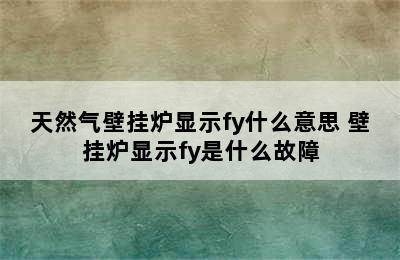 天然气壁挂炉显示fy什么意思 壁挂炉显示fy是什么故障